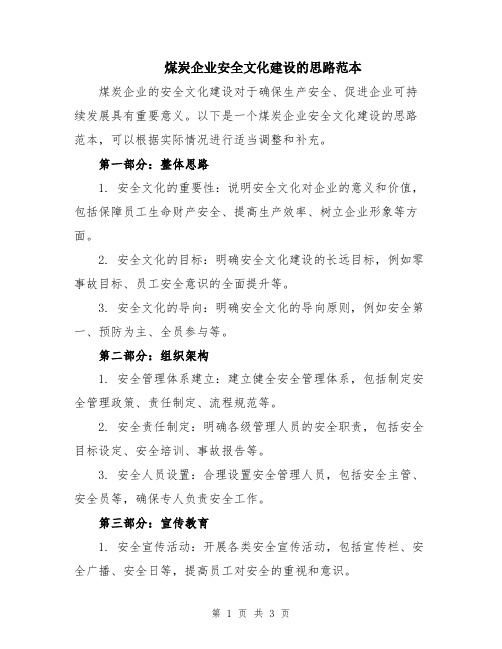 煤炭企业安全文化建设的思路范本

煤炭企业的安全文化建设对于确保生产安全、促进企业可持续发展具有重要意义。以下是一个煤炭企业安全文化建设的思路范本，可以根据实际情况进行适当调整和补充。

第一部分：整体思路

1. 安全文化的重要性：说明安全文化对企业的意义和价值，包括保障员工生命财产安全、提高生产效率、树立企业形象等方面。

2. 安全文化的目标：明确安全文化建设的长远目标，例如零事故目标、员工安全意识的全面提升等。

3. 安全文化的导向：明确安全文化的导向原则，例如安全第一、预防为主、全员参与等。

第二部分：组织架构

1. 安全管理体系建立：建立健全安全管理体系，包括制定安全管理政策、责任制定、流程规范等。

2. 安全责任制定：明确各级管理人员的安全职责，包括安全目标设定、安全培训、事故报告等。

3. 安全人员设置：合理设置安全管理人员，包括安全主管、安全员等，确保专人负责安全工作。

第三部分：宣传教育

1. 安全宣传活动：开展各类安全宣传活动，包括宣传栏、安全广播、安全日等，提高员工对安全的重视和意识。

第 1 页 共 3 页